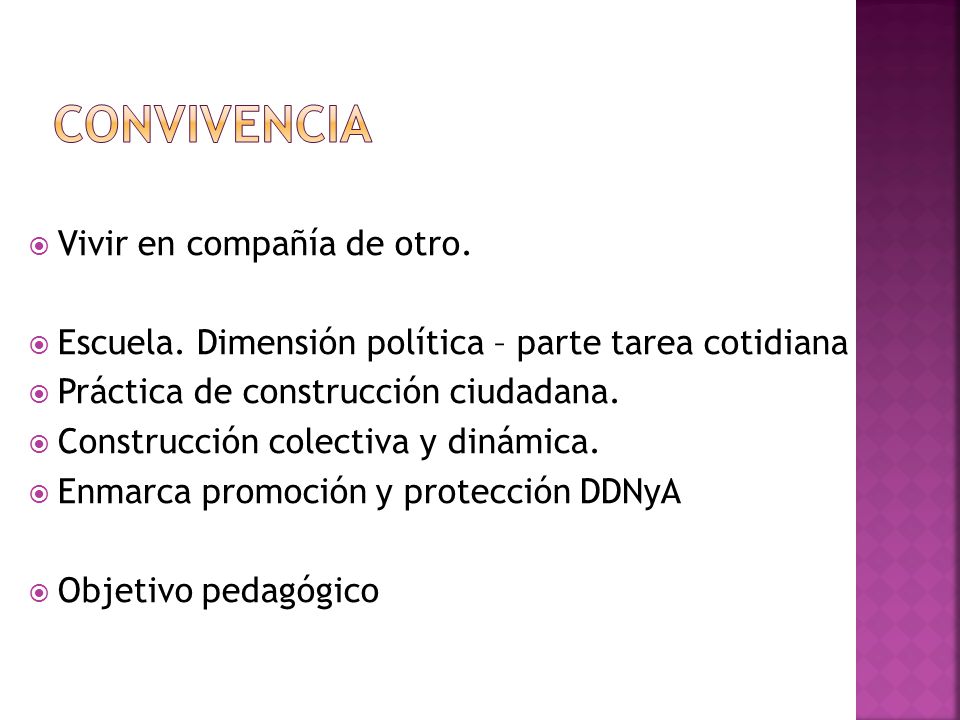 CONVIVENCIA

Vivir en compañía de otro.

Escuela. Dimensión política – parte tarea cotidiana
Práctica de construcción ciudadana.
Construcción colectiva y dinámica.
Enmarca promoción y protección DDNyA

Objetivo pedagógico